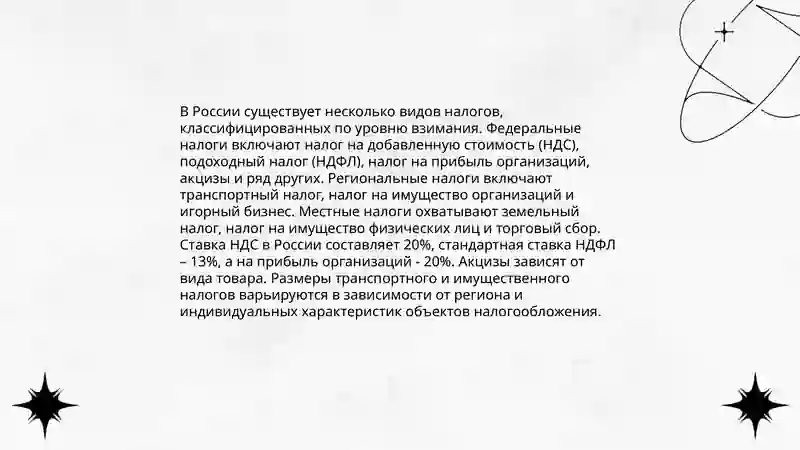 В России существует несколько видов налогов, классифицированных по уровню взимания. Федеральные налоги включают налог на добавленную стоимость (НДС), подоходный налог (НДФЛ), налог на прибыль организаций, акцизы и ряд других. Региональные налоги включают транспортный налог, налог на имущество организаций и игорный бизнес. Местные налоги охватывают земельный налог, налог на имущество физических лиц и торговый сбор. Ставка НДС в России составляет 20%, стандартная ставка НДФЛ – 13%, а на прибыль организаций - 20%. Акцизы зависят от вида товара. Размеры транспортного и имущественного налогов варьируются в зависимости от региона и индивидуальных характеристик объектов налогообложения.